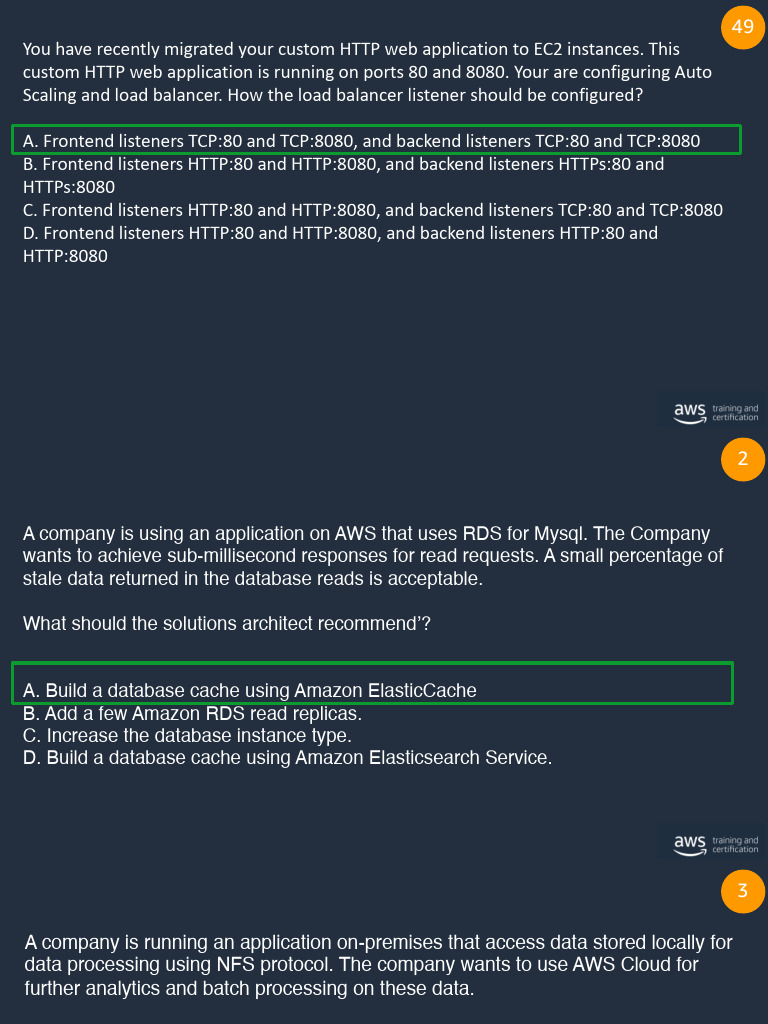 49

You have recently migrated your custom HTTP web application to EC2 instances. This custom HTTP web application is running on ports 80 and 8080. Your are configuring Auto Scaling and load balancer. How the load balancer listener should be configured?

A. Frontend listeners TCP:80 and TCP:8080, and backend listeners TCP:80 and TCP:8080
B. Frontend listeners HTTP:80 and HTTP:8080, and backend listeners HTTPs:80 and HTTPs:8080
C. Frontend listeners HTTP:80 and HTTP:8080, and backend listeners TCP:80 and TCP:8080
D. Frontend listeners HTTP:80 and HTTP:8080, and backend listeners HTTP:80 and HTTP:8080

aws training and certification

2

A company is using an application on AWS that uses RDS for Mysql. The Company wants to achieve sub-millisecond responses for read requests. A small percentage of stale data returned in the database reads is acceptable.

What should the solutions architect recommend'?

A. Build a database cache using Amazon ElasticCache
B. Add a few Amazon RDS read replicas.
C. Increase the database instance type.
D. Build a database cache using Amazon Elasticsearch Service.

aws training and certification

3

A company is running an application on-premises that access data stored locally for data processing using NFS protocol. The company wants to use AWS Cloud for further analytics and batch processing on these data.